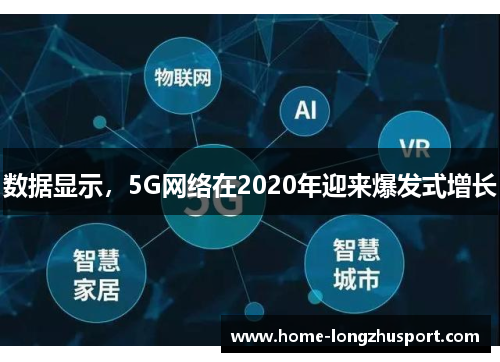 物联网

AI

VR

数据显示，5G网络在2020年迎来爆发式增长

5G

智慧家居

智慧城市

www.home-longzhusport.com